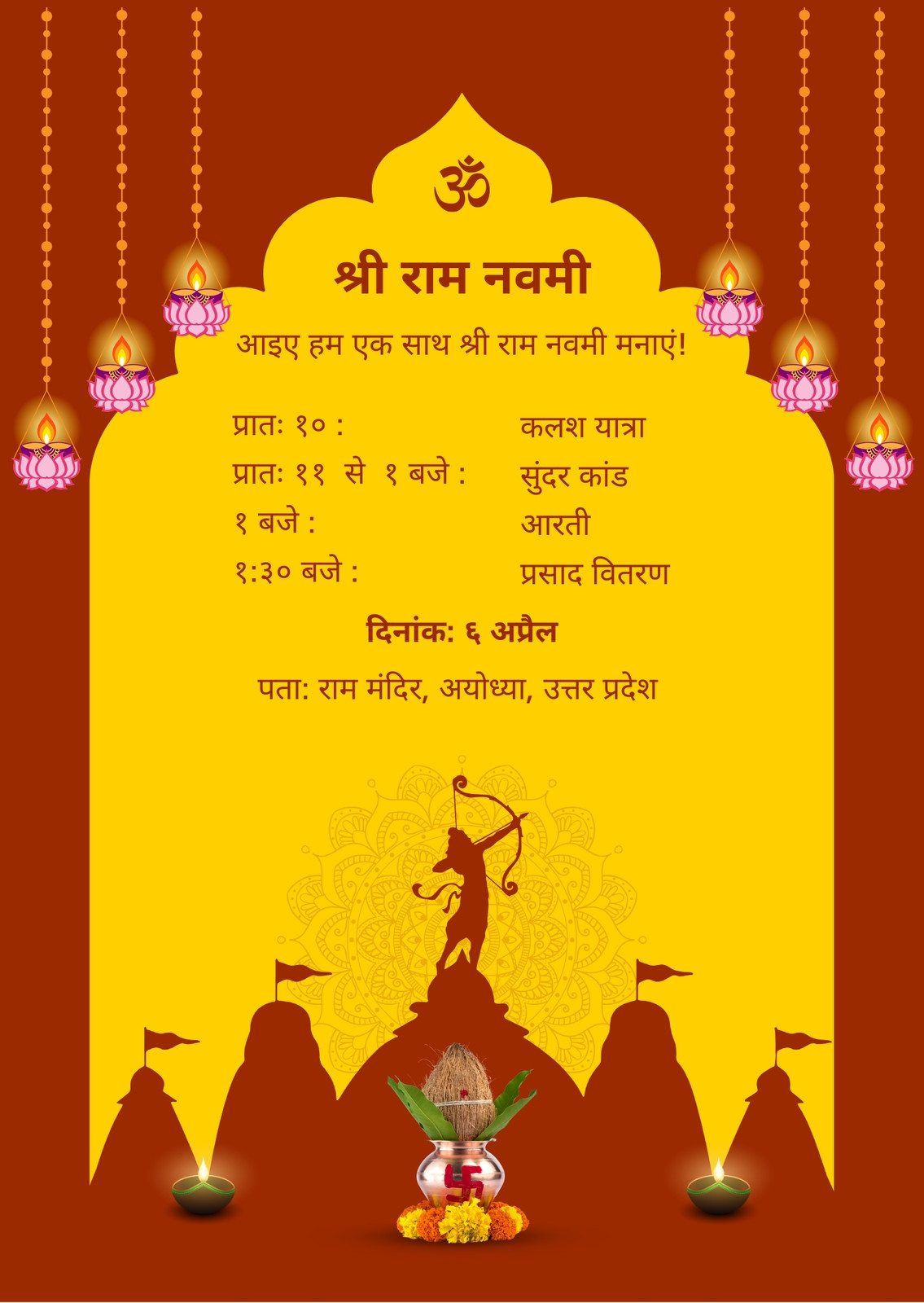 ॐ

श्री राम नवमी

आइए हम एक साथ श्री राम नवमी मनाएं!

प्रातः १० : कलश यात्रा
प्रातः ११ से १ बजे : सुंदर कांड
१ बजे : आरती
१:३० बजे : प्रसाद वितरण

दिनांक: ६ अप्रैल

पता: राम मंदिर, अयोध्या, उत्तर प्रदेश